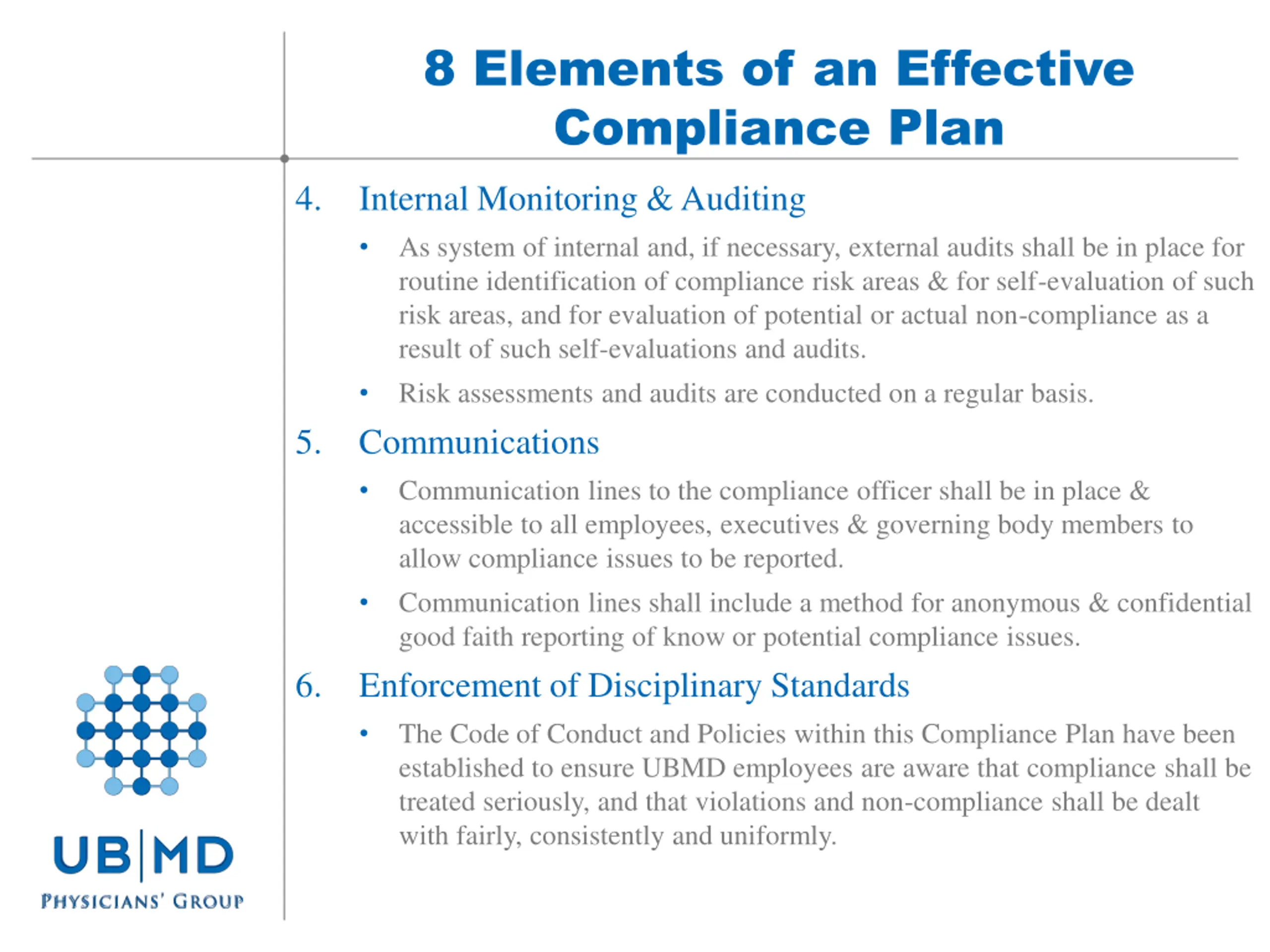 8 Elements of an Effective Compliance Plan

4. Internal Monitoring & Auditing

• As system of internal and, if necessary, external audits shall be in place for routine identification of compliance risk areas & for self-evaluation of such risk areas, and for evaluation of potential or actual non-compliance as a result of such self-evaluations and audits.

• Risk assessments and audits are conducted on a regular basis.

5. Communications

• Communication lines to the compliance officer shall be in place & accessible to all employees, executives & governing body members to allow compliance issues to be reported.

• Communication lines shall include a method for anonymous & confidential good faith reporting of know or potential compliance issues.

6. Enforcement of Disciplinary Standards

• The Code of Conduct and Policies within this Compliance Plan have been established to ensure UBMD employees are aware that compliance shall be treated seriously, and that violations and non-compliance shall be dealt with fairly, consistently and uniformly.

UB|MD
PHYSICIANS' GROUP